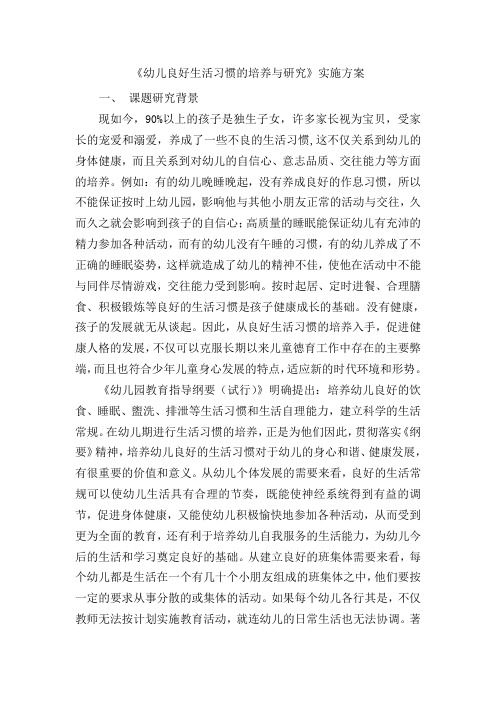 《幼儿良好生活习惯的培养与研究》实施方案

一、 课题研究背景

现如今，90%以上的孩子是独生子女，许多家长视为宝贝，受家长的宠爱和溺爱，养成了一些不良的生活习惯，这不仅关系到幼儿的身体健康，而且关系到对幼儿的自信心、意志品质、交往能力等方面的培养。例如：有的幼儿晚睡晚起，没有养成良好的作息习惯，所以不能保证按时上幼儿园，影响他与其他小朋友正常的活动与交往，久而久之就会影响到孩子的自信心；高质量的睡眠能保证幼儿有充沛的精力参加各种活动，而有的幼儿没有午睡的习惯，有的幼儿养成了不正确的睡眠姿势，这样就造成了幼儿的精神不佳，使他在活动中不能与同伴尽情游戏，交往能力受到影响。按时起居、定时进餐、合理膳食、积极锻炼等良好的生活习惯是孩子健康成长的基础。没有健康，孩子的发展就无从谈起。因此，从良好生活习惯的培养入手，促进健康人格的发展，不仅可以克服长期以来儿童德育工作中存在的主要弊端，而且也符合少年儿童身心发展的特点，适应新的时代环境和形势。

《幼儿园教育指导纲要（试行）》明确提出：培养幼儿良好的饮食、睡眠、盥洗、排泄等生活习惯和生活自理能力，建立科学的生活常规。在幼儿期进行生活习惯的培养，正是为他们因此，贯彻落实《纲要》精神，培养幼儿良好的生活习惯对于幼儿的身心和谐、健康发展，有很重要的价值和意义。从幼儿个体发展的需要来看，良好的生活常规可以使幼儿生活具有合理的节奏，既能使神经系统得到有益的调节，促进身体健康，又能使幼儿积极愉快地参加各种活动，从而受到更为全面的教育，还有利于培养幼儿自我服务的生活能力，为幼儿今后的生活和学习奠定良好的基础。从建立良好的班集体需要来看，每个幼儿都是生活在一个有几十个小朋友组成的班集体之中，他们要按一定的要求从事分散的或集体的活动。如果每个幼儿各行其是，不仅教师无法按计划实施教育活动，就连幼儿的日常生活也无法协调。著